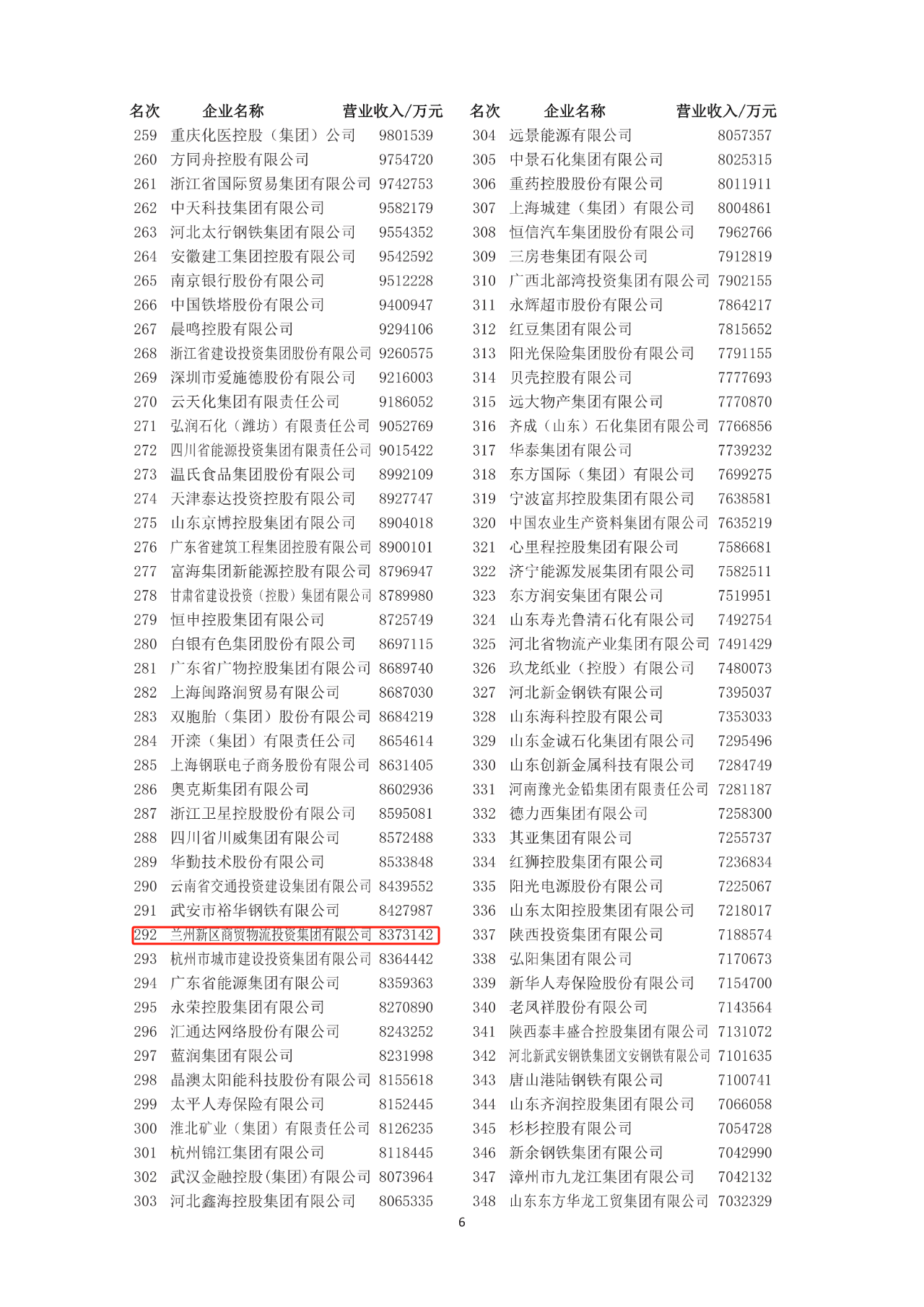 | 名次 | 企业名称 | 营业收入/万元 |
|---|---|---|
| 259 | 重庆化医控股（集团）公司 | 9801539 |
| 260 | 方同舟控股有限公司 | 9754720 |
| 261 | 浙江省国际贸易集团有限公司 | 9742753 |
| 262 | 中天科技集团有限公司 | 9582179 |
| 263 | 河北太行钢铁集团有限公司 | 9554352 |
| 264 | 安徽建工集团控股有限公司 | 9542592 |
| 265 | 南京银行股份有限公司 | 9512228 |
| 266 | 中国铁塔股份有限公司 | 9400947 |
| 267 | 晨鸣控股有限公司 | 9294106 |
| 268 | 浙江省建设投资集团股份有限公司 | 9260575 |
| 269 | 深圳市爱施德股份有限公司 | 9216003 |
| 270 | 云天化集团有限责任公司 | 9186052 |
| 271 | 弘润石化（潍坊）有限责任公司 | 9052769 |
| 272 | 四川省能源投资集团有限责任公司 | 9015422 |
| 273 | 温氏食品集团股份有限公司 | 8992109 |
| 274 | 天津泰达投资控股有限公司 | 8927747 |
| 275 | 山东京博控股集团有限公司 | 8904018 |
| 276 | 广东省建筑工程集团控股有限公司 | 8900101 |
| 277 | 富海集团新能源控股有限公司 | 8796947 |
| 278 | 甘肃省建设投资（控股）集团有限公司 | 8789980 |
| 279 | 恒申控股集团有限公司 | 8725749 |
| 280 | 白银有色集团股份有限公司 | 8697115 |
| 281 | 广东省广物控股集团有限公司 | 8689740 |
| 282 | 上海闽路润贸易有限公司 | 8687030 |
| 283 | 双胞胎（集团）股份有限公司 | 8684219 |
| 284 | 开滦（集团）有限责任公司 | 8654614 |
| 285 | 上海钢联电子商务股份有限公司 | 8631405 |
| 286 | 奥克斯集团有限公司 | 8602936 |
| 287 | 浙江卫星控股股份有限公司 | 8595081 |
| 288 | 四川省川威集团有限公司 | 8572488 |
| 289 | 华勤技术股份有限公司 | 8533848 |
| 290 | 云南省交通投资建设集团有限公司 | 8439552 |
| 291 | 武安市裕华钢铁有限公司 | 8427987 |
| 292 | 兰州新区商贸物流投资集团有限公司 | 8373142 |
| 293 | 杭州市城市建设投资集团有限公司 | 8364442 |
| 294 | 广东省能源集团有限公司 | 8359363 |
| 295 | 永荣控股集团有限公司 | 8270890 |
| 296 | 汇通达网络股份有限公司 | 8243252 |
| 297 | 蓝润集团有限公司 | 8231998 |
| 298 | 晶澳太阳能科技股份有限公司 | 8155618 |
| 299 | 太平人寿保险有限公司 | 8152445 |
| 300 | 淮北矿业（集团）有限责任公司 | 8126235 |
| 301 | 杭州锦江集团有限公司 | 8118445 |
| 302 | 武汉金融控股(集团)有限公司 | 8073964 |
| 303 | 河北鑫海控股集团有限公司 | 8065335 |

| 名次 | 企业名称 | 营业收入/万元 |
|---|---|---|
| 304 | 远景能源有限公司 | 8057357 |
| 305 | 中景石化集团有限公司 | 8025315 |
| 306 | 重药控股股份有限公司 | 8011911 |
| 307 | 上海城建（集团）有限公司 | 8004861 |
| 308 | 恒信汽车集团股份有限公司 | 7962766 |
| 309 | 三房巷集团有限公司 | 7912819 |
| 310 | 广西北部湾投资集团有限公司 | 7902155 |
| 311 | 永辉超市股份有限公司 | 7864217 |
| 312 | 红豆集团有限公司 | 7815652 |
| 313 | 阳光保险集团股份有限公司 | 7791155 |
| 314 | 贝壳控股有限公司 | 7777693 |
| 315 | 远大物产集团有限公司 | 7770870 |
| 316 | 齐成（山东）石化集团有限公司 | 7766856 |
| 317 | 华泰集团有限公司 | 7739232 |
| 318 | 东方国际（集团）有限公司 | 7699275 |
| 319 | 宁波富邦控股集团有限公司 | 7638581 |
| 320 | 中国农业生产资料集团有限公司 | 7635219 |
| 321 | 心里程控股集团有限公司 | 7586681 |
| 322 | 济宁能源发展集团有限公司 | 7582511 |
| 323 | 东方润安集团有限公司 | 7519951 |
| 324 | 山东寿光鲁清石化有限公司 | 7492754 |
| 325 | 河北省物流产业集团有限公司 | 7491429 |
| 326 | 玖龙纸业（控股）有限公司 | 7480073 |
| 327 | 河北新金钢铁有限公司 | 7395037 |
| 328 | 山东海科控股有限公司 | 7353033 |
| 329 | 山东金诚石化集团有限公司 | 7295496 |
| 330 | 山东创新金属科技有限公司 | 7284749 |
| 331 | 河南豫光金铅集团有限责任公司 | 7281187 |
| 332 | 德力西集团有限公司 | 7258300 |
| 333 | 其亚集团有限公司 | 7255737 |
| 334 | 红狮控股集团有限公司 | 7236834 |
| 335 | 阳光电源股份有限公司 | 7225067 |
| 336 | 山东太阳控股集团有限公司 | 7218017 |
| 337 | 陕西投资集团有限公司 | 7188574 |
| 338 | 弘阳集团有限公司 | 7170673 |
| 339 | 新华人寿保险股份有限公司 | 7154700 |
| 340 | 老凤祥股份有限公司 | 7143564 |
| 341 | 陕西泰丰盛合控股集团有限公司 | 7131072 |
| 342 | 河北新武安钢铁集团文安钢铁有限公司 | 7101635 |
| 343 | 唐山港陆钢铁有限公司 | 7100741 |
| 344 | 山东齐润控股集团有限公司 | 7066058 |
| 345 | 杉杉控股有限公司 | 7054728 |
| 346 | 新余钢铁集团有限公司 | 7042990 |
| 347 | 漳州市九龙江集团有限公司 | 7042132 |
| 348 | 山东东方华龙工贸集团有限公司 | 7032329 |

6